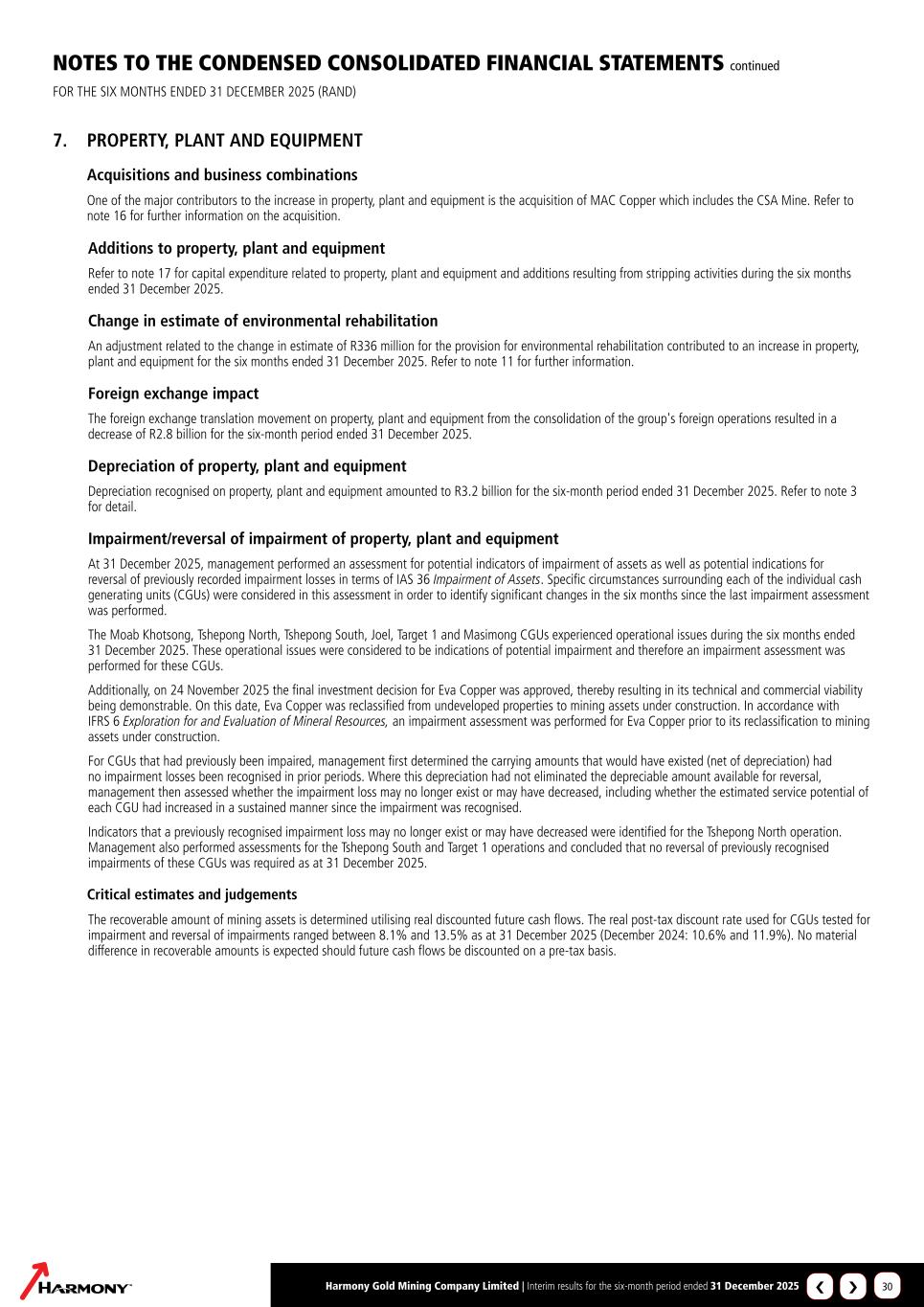 NOTES TO THE CONDENSED CONSOLIDATED FINANCIAL STATEMENTS continued
FOR THE SIX MONTHS ENDED 31 DECEMBER 2025 (RAND)

7. PROPERTY, PLANT AND EQUIPMENT

Acquisitions and business combinations

One of the major contributors to the increase in property, plant and equipment is the acquisition of MAC Copper which includes the CSA Mine. Refer to note 16 for further information on the acquisition.

Additions to property, plant and equipment

Refer to note 17 for capital expenditure related to property, plant and equipment and additions resulting from stripping activities during the six months ended 31 December 2025.

Change in estimate of environmental rehabilitation

An adjustment related to the change in estimate of R336 million for the provision for environmental rehabilitation contributed to an increase in property, plant and equipment for the six months ended 31 December 2025. Refer to note 11 for further information.

Foreign exchange impact

The foreign exchange translation movement on property, plant and equipment from the consolidation of the group's foreign operations resulted in a decrease of R2.8 billion for the six-month period ended 31 December 2025.

Depreciation of property, plant and equipment

Depreciation recognised on property, plant and equipment amounted to R3.2 billion for the six-month period ended 31 December 2025. Refer to note 3 for detail.

Impairment/reversal of impairment of property, plant and equipment

At 31 December 2025, management performed an assessment for potential indicators of impairment of assets as well as potential indications for reversal of previously recorded impairment losses in terms of IAS 36 Impairment of Assets. Specific circumstances surrounding each of the individual cash generating units (CGUs) were considered in this assessment in order to identify significant changes in the six months since the last impairment assessment was performed.

The Moab Khotsong, Tshepong North, Tshepong South, Joel, Target 1 and Masimong CGUs experienced operational issues during the six months ended 31 December 2025. These operational issues were considered to be indications of potential impairment and therefore an impairment assessment was performed for these CGUs.

Additionally, on 24 November 2025 the final investment decision for Eva Copper was approved, thereby resulting in its technical and commercial viability being demonstrable. On this date, Eva Copper was reclassified from undeveloped properties to mining assets under construction. In accordance with IFRS 6 Exploration for and Evaluation of Mineral Resources, an impairment assessment was performed for Eva Copper prior to its reclassification to mining assets under construction.

For CGUs that had previously been impaired, management first determined the carrying amounts that would have existed (net of depreciation) had no impairment losses been recognised in prior periods. Where this depreciation had not eliminated the depreciable amount available for reversal, management then assessed whether the impairment loss may no longer exist or may have decreased, including whether the estimated service potential of each CGU had increased in a sustained manner since the impairment was recognised.

Indicators that a previously recognised impairment loss may no longer exist or may have decreased were identified for the Tshepong North operation. Management also performed assessments for the Tshepong South and Target 1 operations and concluded that no reversal of previously recognised impairments of these CGUs was required as at 31 December 2025.

Critical estimates and judgements

The recoverable amount of mining assets is determined utilising real discounted future cash flows. The real post-tax discount rate used for CGUs tested for impairment and reversal of impairments ranged between 8.1% and 13.5% as at 31 December 2025 (December 2024: 10.6% and 11.9%). No material difference in recoverable amounts is expected should future cash flows be discounted on a pre-tax basis.

HARMONY

Harmony Gold Mining Company Limited | Interim results for the six-month period ended 31 December 2025

30